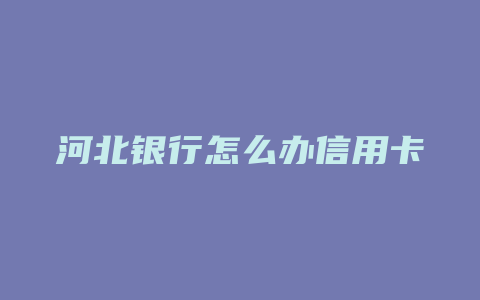 河北银行怎么办信用卡